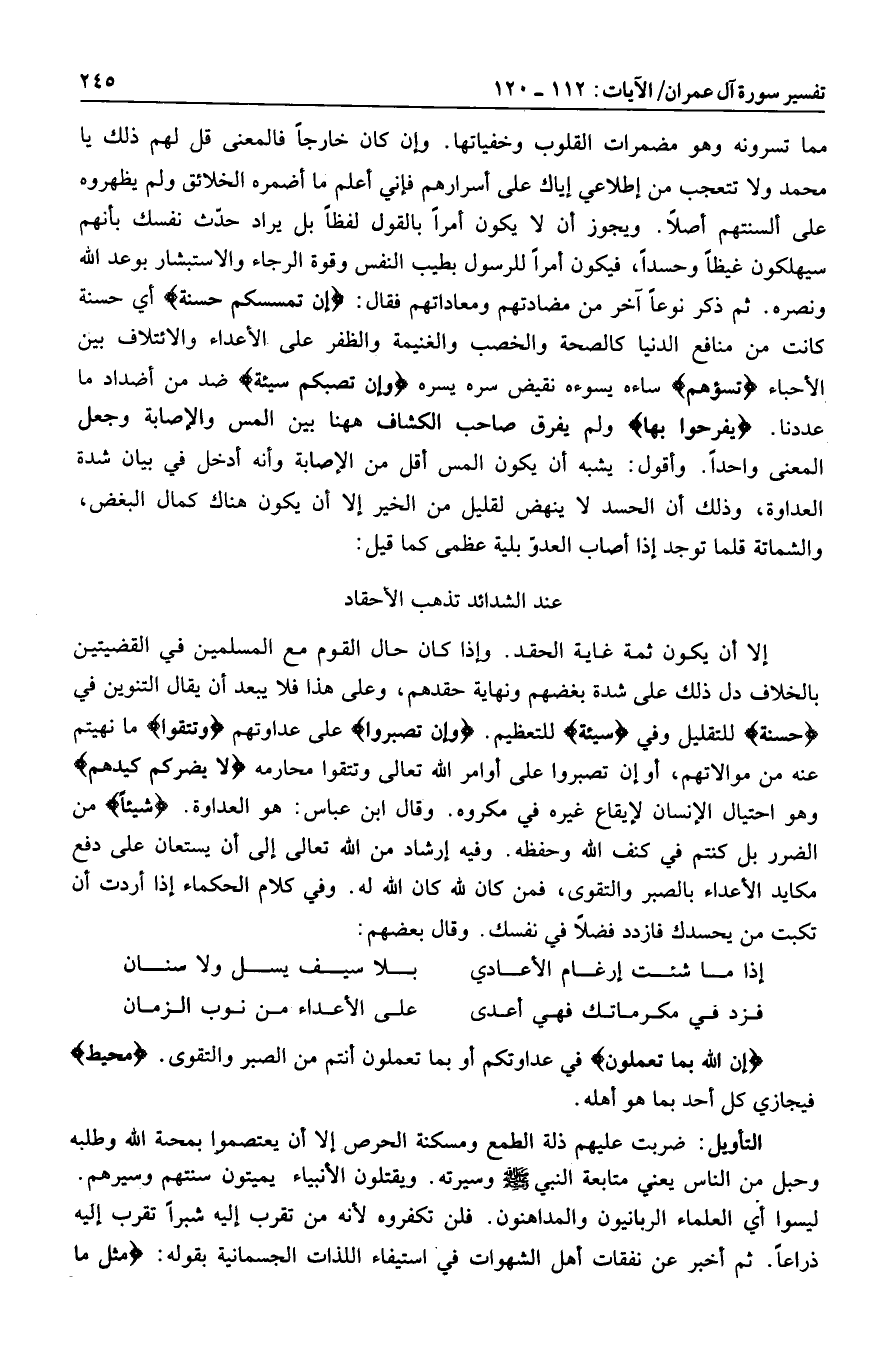 تفسير سورة آل عمران/الآيات: ١١٢ ـ ١٢٠ ٢٤٥

مما تسرونه وهو مضمرات القلوب وخفياتها. وإن كان خارجاً فالمعنى قل لهم ذلك يا محمد ولا تتعجب من إطلاعي إياك على أسرارهم فإني أعلم ما أضمره الخلائق ولم يظهروه على ألسنتهم أصلاً. ويجوز أن لا يكون أمراً بالقول لفظاً بل يراد حدّث نفسك بأنهم سيهلكون غيظاً وحسداً، فيكون أمراً للرسول بطيب النفس وقوة الرجاء والاستبشار بوعد الله ونصره. ثم ذكر نوعاً آخر من مضادتهم ومعاداتهم فقال: ﴿إن تمسسكم حسنة﴾ أي حسنة كانت من منافع الدنيا كالصحة والخصب والغنيمة والظفر على الأعداء والائتلاف بين الأحباء ﴿تسؤهم﴾ ساءه يسوءه نقيض سره يسره ﴿وإن تصبكم سيئة﴾ ضد من أضداد ما عددنا. ﴿يفرحوا بها﴾ ولم يفرق صاحب الكشاف ههنا بين المس والإصابة وجعل المعنى واحداً. وأقول: يشبه أن يكون المس أقل من الإصابة وأنه أدخل في بيان شدة العداوة، وذلك أن الحسد لا ينهض لقليل من الخير إلا أن يكون هناك كمال البغض، والشماتة قلما توجد إذا أصاب العدوّ بلية عظمى كما قيل:

عند الشدائد تذهب الأحقاد

إلا أن يكون ثمة غاية الحقد. وإذا كان حال القوم مع المسلمين في القضيتين بالخلاف دل ذلك على شدة بغضهم ونهاية حقدهم، وعلى هذا فلا يبعد أن يقال التنوين في ﴿حسنة﴾ للتقليل وفي ﴿سيئة﴾ للتعظيم. ﴿وإن تصبروا﴾ على عداوتهم ﴿وتتقوا﴾ ما نهيتم عنه من موالاتهم، أو إن تصبروا على أوامر الله تعالى وتتقوا محارمه ﴿لا يضركم كيدهم﴾ وهو احتيال الإنسان لإيقاع غيره في مكروه. وقال ابن عباس: هو العداوة. ﴿شيئاً﴾ من الضرر بل كنتم في كنف الله وحفظه. وفيه إرشاد من الله تعالى إلى أن يستعان على دفع مكايد الأعداء بالصبر والتقوى، فمن كان لله كان الله له. وفي كلام الحكماء إذا أردت أن تكبت من يحسدك فازدد فضلاً في نفسك. وقال بعضهم:

إذا ما شئت إرغام الأعادي بلا سيف يسل ولا سنان
فزد في مكرماتك فهي أعدى على الأعداء من نوب الزمان

﴿إن الله بما تعملون﴾ في عداوتكم أو بما تعملون أنتم من الصبر والتقوى. ﴿محيط﴾ فيجازي كل أحد بما هو أهله.

التأويل: ضربت عليهم ذلة الطمع ومسكنة الحرص إلا أن يعتصموا بمحبة الله وطلبه وحبل من الناس يعني متابعة النبي ﷺ وسيرته. ويقتلون الأنبياء يميتون سنتهم وسيرهم. ليسوا أي العلماء الربانيون والمداهنون. فلن تكفروه لأنه من تقرب إليه شبراً تقرب إليه ذراعاً. ثم أخبر عن نفقات أهل الشهوات في استيفاء اللذات الجسمانية بقوله: ﴿مثل ما